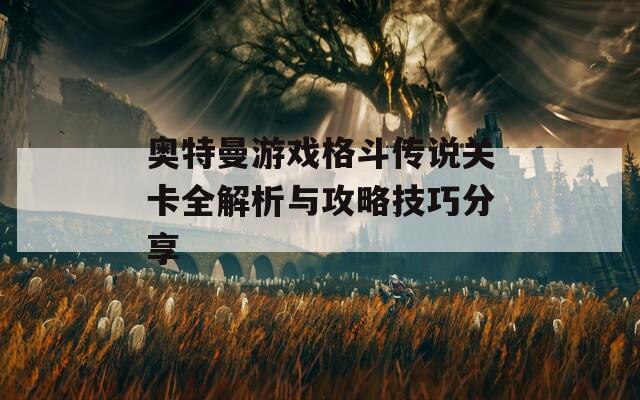 奥特曼游戏格斗传说关卡全解析与攻略技巧分享